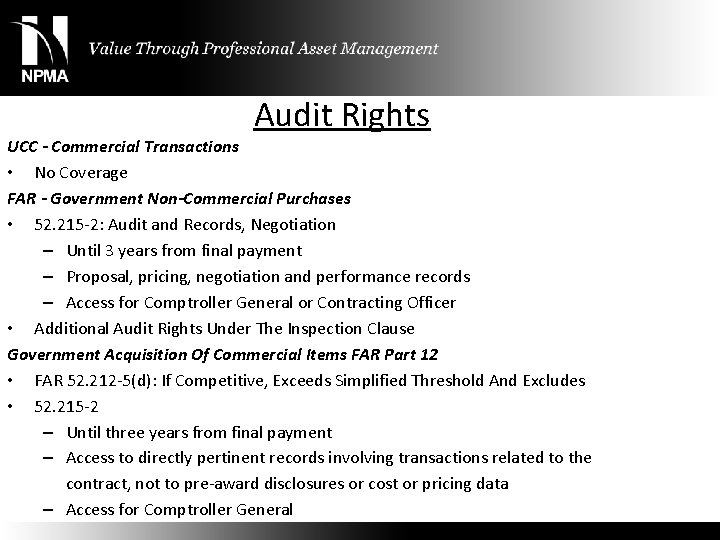 NPMA

Value Through Professional Asset Management

Audit Rights

UCC - Commercial Transactions

• No Coverage

FAR - Government Non-Commercial Purchases

• 52.215-2: Audit and Records, Negotiation
– Until 3 years from final payment
– Proposal, pricing, negotiation and performance records
– Access for Comptroller General or Contracting Officer
• Additional Audit Rights Under The Inspection Clause

Government Acquisition Of Commercial Items FAR Part 12

• FAR 52.212-5(d): If Competitive, Exceeds Simplified Threshold And Excludes
• 52.215-2
– Until three years from final payment
– Access to directly pertinent records involving transactions related to the contract, not to pre-award disclosures or cost or pricing data
– Access for Comptroller General